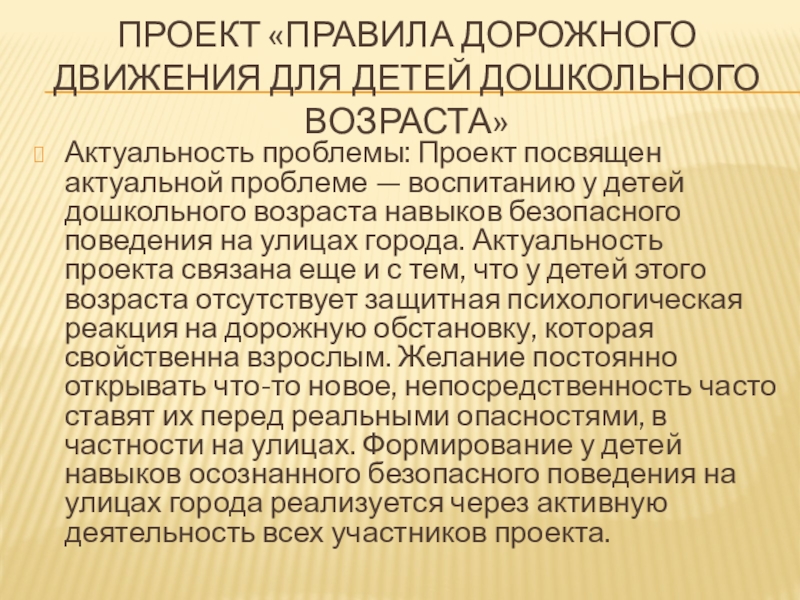 ПРОЕКТ «ПРАВИЛА ДОРОЖНОГО ДВИЖЕНИЯ ДЛЯ ДЕТЕЙ ДОШКОЛЬНОГО ВОЗРАСТА»

Актуальность проблемы: Проект посвящен актуальной проблеме — воспитанию у детей дошкольного возраста навыков безопасного поведения на улицах города. Актуальность проекта связана еще и с тем, что у детей этого возраста отсутствует защитная психологическая реакция на дорожную обстановку, которая свойственна взрослым. Желание постоянно открывать что-то новое, непосредственность часто ставят их перед реальными опасностями, в частности на улицах. Формирование у детей навыков осознанного безопасного поведения на улицах города реализуется через активную деятельность всех участников проекта.